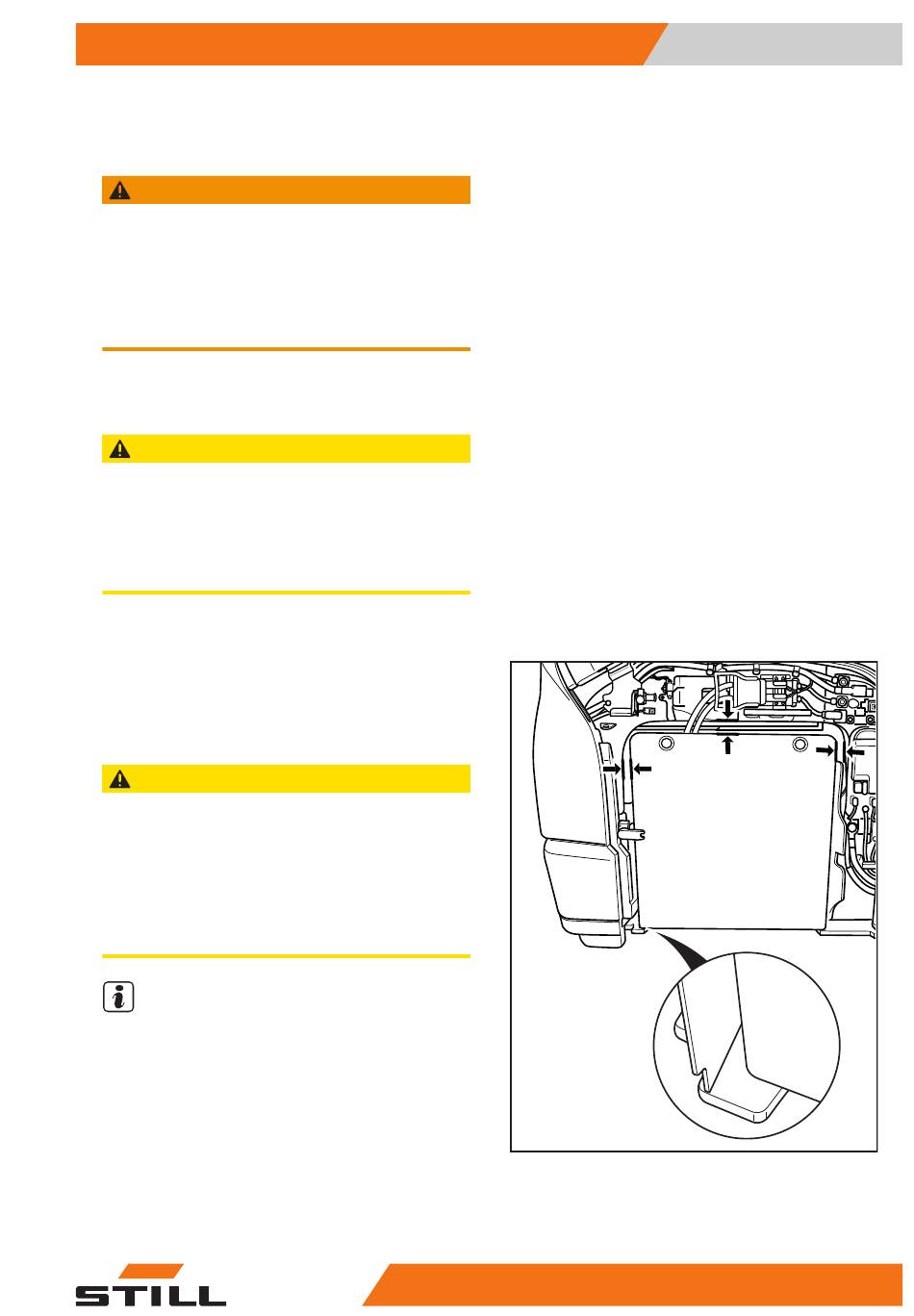 STILL